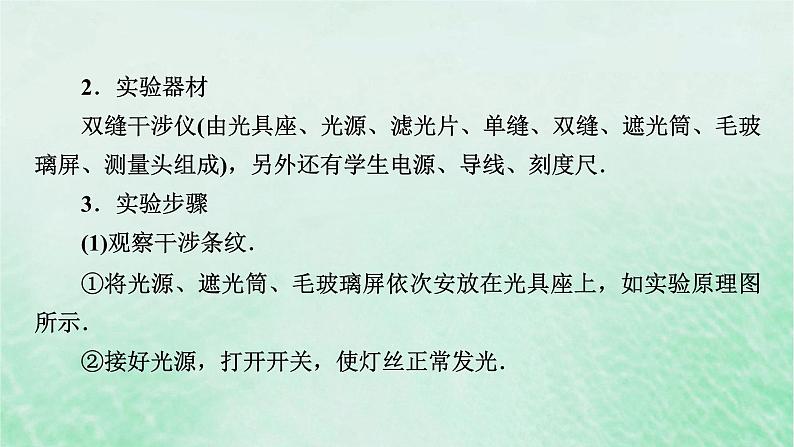 2．实验器材

双缝干涉仪(由光具座、光源、滤光片、单缝、双缝、遮光筒、毛玻璃屏、测量头组成)，另外还有学生电源、导线、刻度尺．

3．实验步骤

(1)观察干涉条纹．

①将光源、遮光筒、毛玻璃屏依次安放在光具座上，如实验原理图所示．

②接好光源，打开开关，使灯丝正常发光．